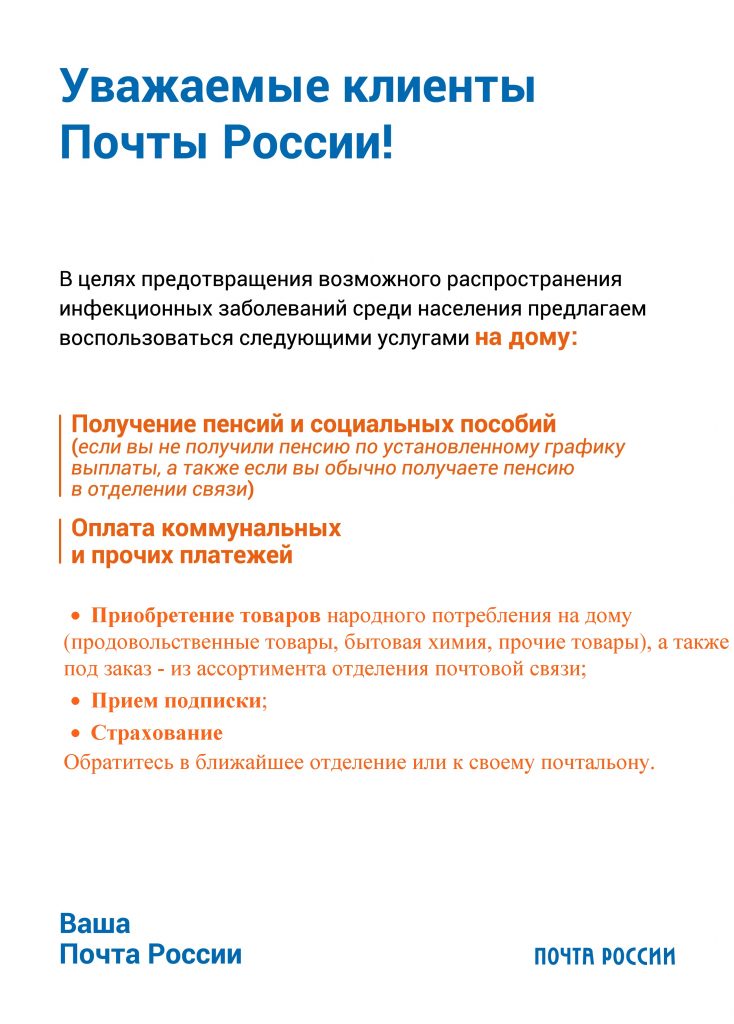 Уважаемые клиенты Почты России!

В целях предотвращения возможного распространения инфекционных заболеваний среди населения предлагаем воспользоваться следующими услугами на дому:

Получение пенсий и социальных пособий
(если вы не получили пенсию по установленному графику выплаты, а также если вы обычно получаете пенсию в отделении связи)

Оплата коммунальных и прочих платежей

• Приобретение товаров народного потребления на дому (продовольственные товары, бытовая химия, прочие товары), а также под заказ - из ассортимента отделения почтовой связи;
• Прием подписки;
• Страхование
Обратитесь в ближайшее отделение или к своему почтальону.

Ваша
Почта России

ПОЧТА РОССИИ